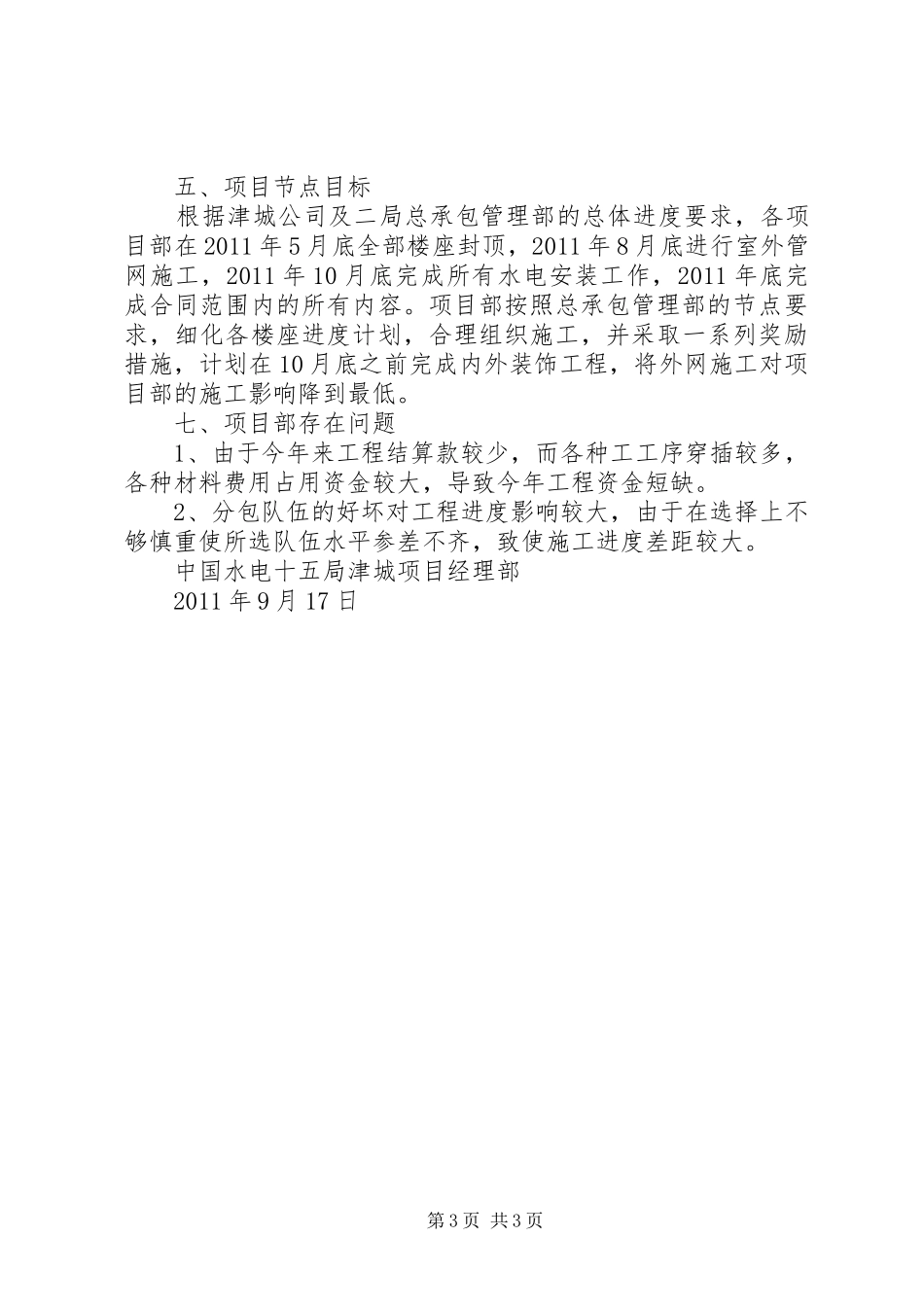 五、项目节点目标

根据津城公司及二局总承包管理部的总体进度要求，各项目部在2011年5月底全部楼座封顶，2011年8月底进行室外管网施工，2011年10月底完成所有水电安装工作，2011年底完成合同范围内的所有内容。项目部按照总承包管理部的节点要求，细化各楼座进度计划，合理组织施工，并采取一系列奖励措施，计划在10月底之前完成内外装饰工程，将外网施工对项目部的施工影响降到最低。

七、项目部存在问题

1、由于今年来工程结算款较少，而各种工工序穿插较多，各种材料费用占用资金较大，导致今年工程资金短缺。

2、分包队伍的好坏对工程进度影响较大，由于在选择上不够慎重使所选队伍水平参差不齐，致使施工进度差距较大。

中国水电十五局津城项目经理部

2011年9月17日

第3页 共3页